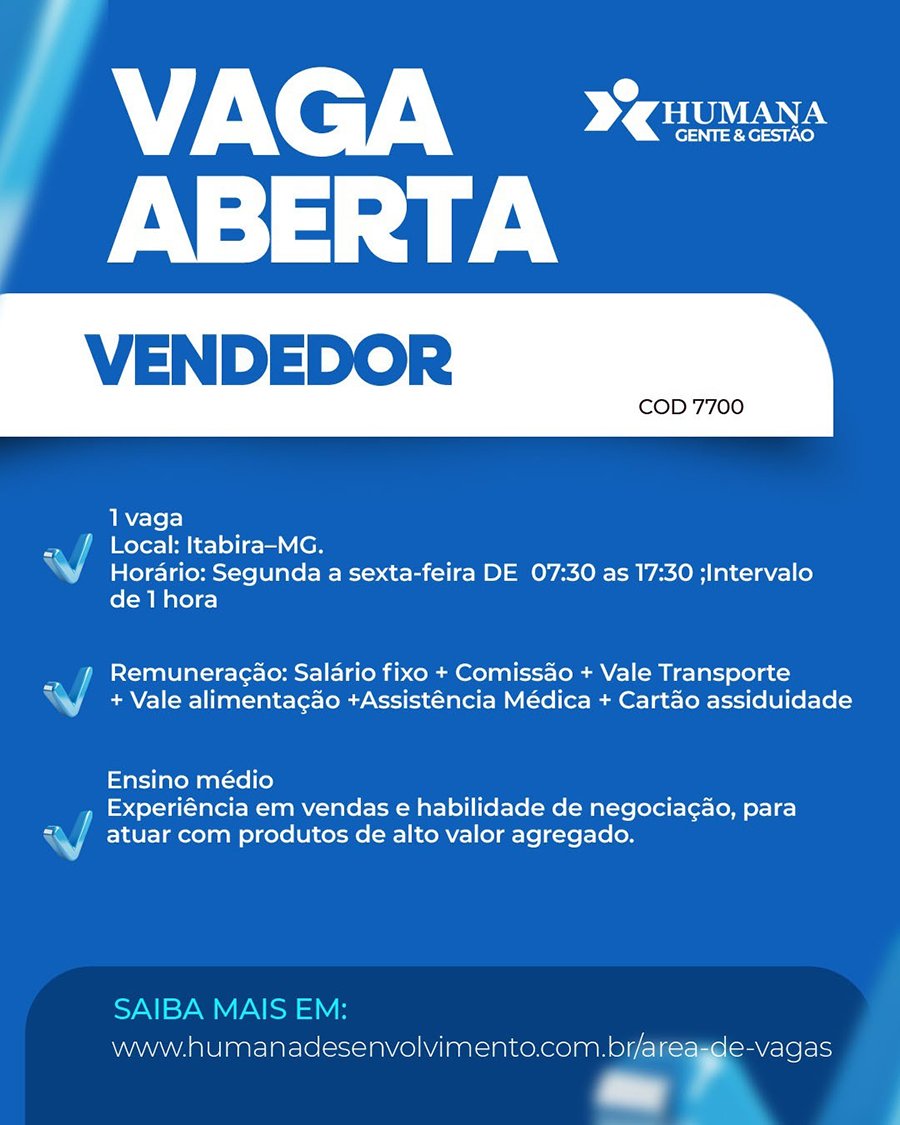 VAGA
ABERTA

HUMANA
GENTE & GESTÃO

VENDEDOR

COD 7700

1 vaga
Local: Itabira–MG.
Horário: Segunda a sexta-feira DE 07:30 as 17:30 ;Intervalo de 1 hora

Remuneração: Salário fixo + Comissão + Vale Transporte + Vale alimentação +Assistência Médica + Cartão assiduidade

Ensino médio
Experiência em vendas e habilidade de negociação, para atuar com produtos de alto valor agregado.

SAIBA MAIS EM:
www.humanadesenvolvimento.com.br/area-de-vagas